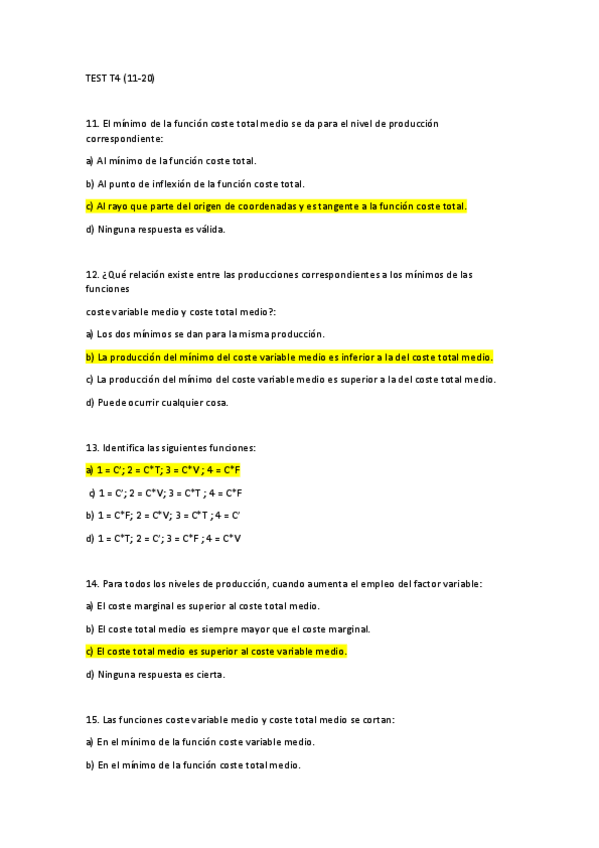 TEST T4 (11-20)

11. El mínimo de la función coste total medio se da para el nivel de producción correspondiente:

a) Al mínimo de la función coste total.

b) Al punto de inflexión de la función coste total.

c) Al rayo que parte del origen de coordenadas y es tangente a la función coste total.

d) Ninguna respuesta es válida.

12. ¿Qué relación existe entre las producciones correspondientes a los mínimos de las funciones

coste variable medio y coste total medio?:

a) Los dos mínimos se dan para la misma producción.

b) La producción del mínimo del coste variable medio es inferior a la del coste total medio.

c) La producción del mínimo del coste variable medio es superior a la del coste total medio.

d) Puede ocurrir cualquier cosa.

13. Identifica las siguientes funciones:

a) 1 = C'; 2 = C*T; 3 = C*V ; 4 = C*F

c) 1 = C'; 2 = C*V; 3 = C*T ; 4 = C*F

b) 1 = C*F; 2 = C*V; 3 = C*T ; 4 = C'

d) 1 = C*T; 2 = C'; 3 = C*F ; 4 = C*V

14. Para todos los niveles de producción, cuando aumenta el empleo del factor variable:

a) El coste marginal es superior al coste total medio.

b) El coste total medio es siempre mayor que el coste marginal.

c) El coste total medio es superior al coste variable medio.

d) Ninguna respuesta es cierta.

15. Las funciones coste variable medio y coste total medio se cortan:

a) En el mínimo de la función coste variable medio.

b) En el mínimo de la función coste total medio.